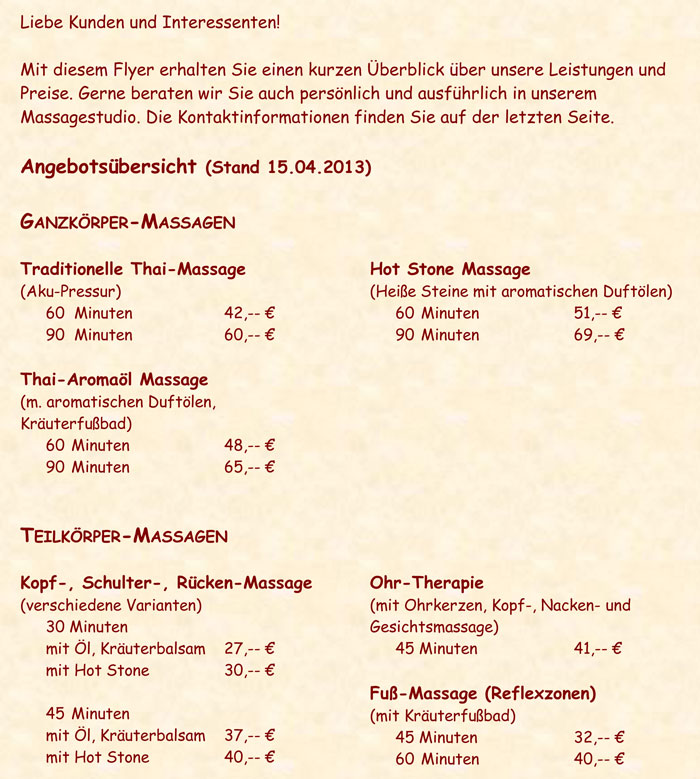 Liebe Kunden und Interessenten!

Mit diesem Flyer erhalten Sie einen kurzen Überblick über unsere Leistungen und Preise. Gerne beraten wir Sie auch persönlich und ausführlich in unserem Massagestudio. Die Kontaktinformationen finden Sie auf der letzten Seite.

Angebotsübersicht (Stand 15.04.2013)

GANZKÖRPER-MASSAGEN

Traditionelle Thai-Massage
(Aku-Pressur)
60 Minuten 42,-- €
90 Minuten 60,-- €

Thai-Aromaöl Massage
(m. aromatischen Duftölen, Kräuterfußbad)
60 Minuten 48,-- €
90 Minuten 65,-- €

Hot Stone Massage
(Heiße Steine mit aromatischen Duftölen)
60 Minuten 51,-- €
90 Minuten 69,-- €

TEILKÖRPER-MASSAGEN

Kopf-, Schulter-, Rücken-Massage
(verschiedene Varianten)
30 Minuten
mit Öl, Kräuterbalsam 27,-- €
mit Hot Stone 30,-- €

45 Minuten
mit Öl, Kräuterbalsam 37,-- €
mit Hot Stone 40,-- €

Ohr-Therapie
(mit Ohrkerzen, Kopf-, Nacken- und Gesichtsmassage)
45 Minuten 41,-- €

Fuß-Massage (Reflexzonen)
(mit Kräuterfußbad)
45 Minuten 32,-- €
60 Minuten 40,-- €